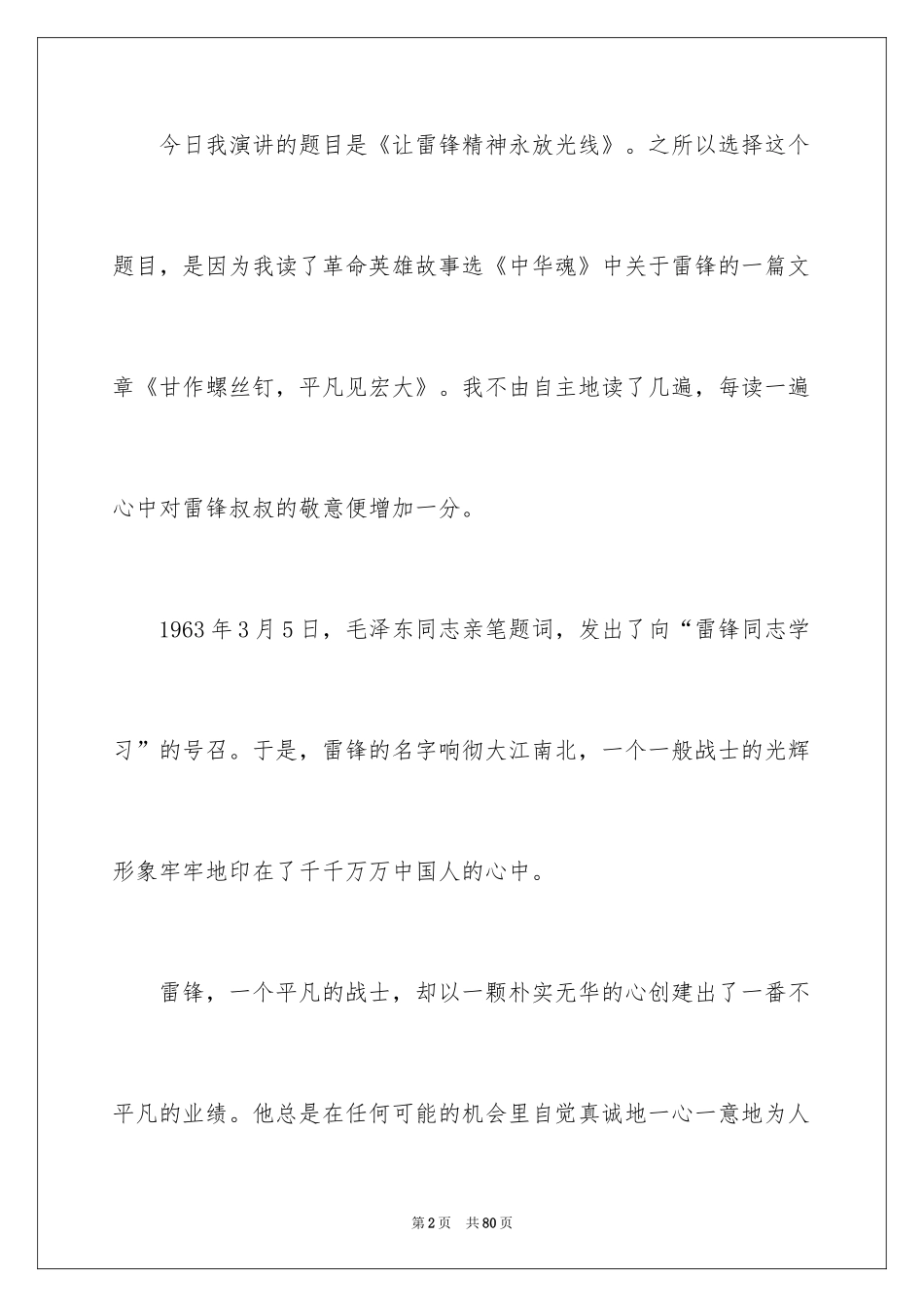 今日我演讲的题目是《让雷锋精神永放光线》。之所以选择这个题目，是因为我读了革命英雄故事选《中华魂》中关于雷锋的一篇文章《甘作螺丝钉，平凡见宏大》。我不由自主地读了几遍，每读一遍心中对雷锋叔叔的敬意便增加一分。

1963年3月5日，毛泽东同志亲笔题词，发出了向“雷锋同志学习”的号召。于是，雷锋的名字响彻大江南北，一个一般战士的光辉形象牢牢地印在了千千万万中国人的心中。

雷锋，一个平凡的战士，却以一颗朴实无华的心创建出了一番不平凡的业绩。他总是在任何可能的机会里自觉真诚地一心一意地为人

第2页　共80页